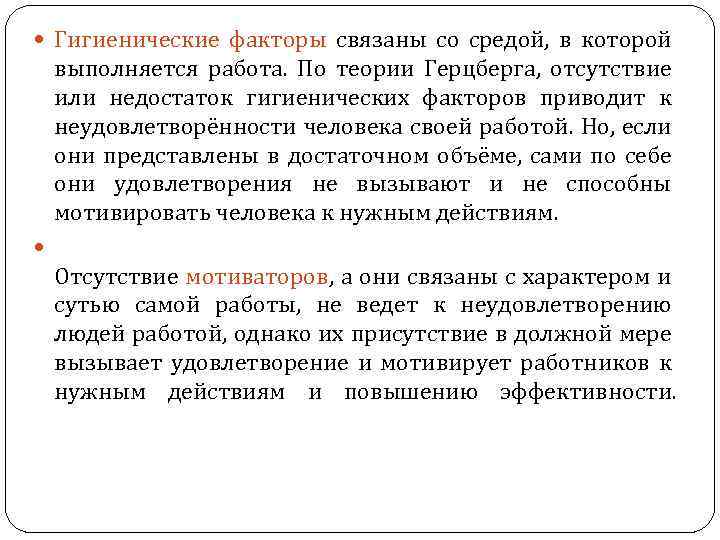 Гигиенические факторы связаны со средой, в которой выполняется работа. По теории Герцберга, отсутствие или недостаток гигиенических факторов приводит к неудовлетворённости человека своей работой. Но, если они представлены в достаточном объёме, сами по себе они удовлетворения не вызывают и не способны мотивировать человека к нужным действиям.

Отсутствие мотиваторов, а они связаны с характером и сутью самой работы, не ведет к неудовлетворению людей работой, однако их присутствие в должной мере вызывает удовлетворение и мотивирует работников к нужным действиям и повышению эффективности.